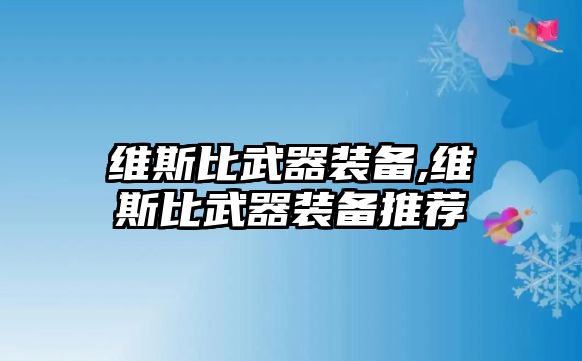 维斯比武器装备,维斯比武器装备推荐